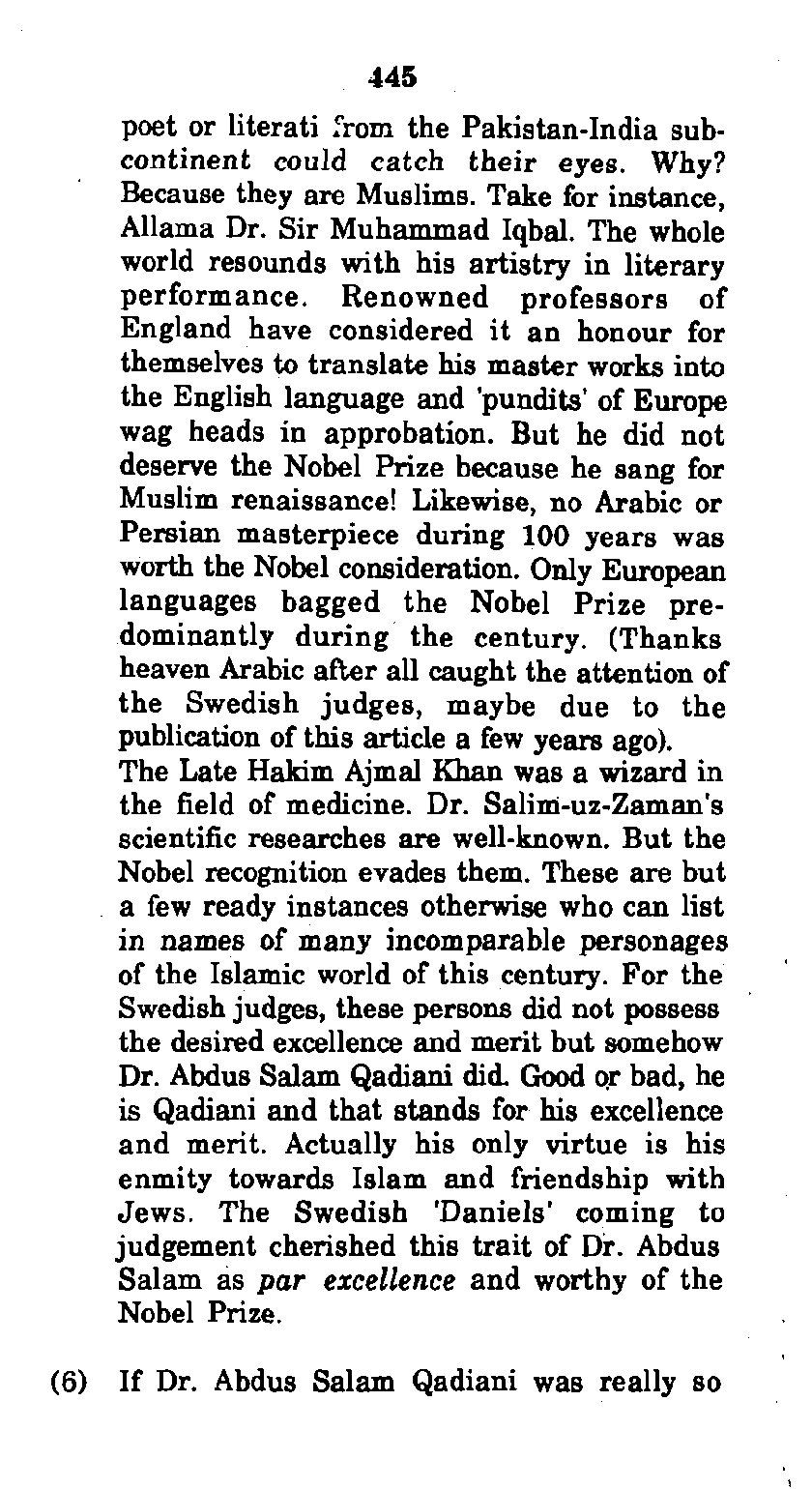 445

poet or literati from the Pakistan-India subcontinent could catch their eyes. Why? Because they are Muslims. Take for instance, Allama Dr. Sir Muhammad Iqbal. The whole world resounds with his artistry in literary performance. Renowned professors of England have considered it an honour for themselves to translate his master works into the English language and 'pundits' of Europe wag heads in approbation. But he did not deserve the Nobel Prize because he sang for Muslim renaissance! Likewise, no Arabic or Persian masterpiece during 100 years was worth the Nobel consideration. Only European languages bagged the Nobel Prize predominantly during the century. (Thanks heaven Arabic after all caught the attention of the Swedish judges, maybe due to the publication of this article a few years ago).
The Late Hakim Ajmal Khan was a wizard in the field of medicine. Dr. Salim-uz-Zaman's scientific researches are well-known. But the Nobel recognition evades them. These are but a few ready instances otherwise who can list in names of many incomparable personages of the Islamic world of this century. For the Swedish judges, these persons did not possess the desired excellence and merit but somehow Dr. Abdus Salam Qadiani did. Good or bad, he is Qadiani and that stands for his excellence and merit. Actually his only virtue is his enmity towards Islam and friendship with Jews. The Swedish 'Daniels' coming to judgement cherished this trait of Dr. Abdus Salam as par excellence and worthy of the Nobel Prize.

(6) If Dr. Abdus Salam Qadiani was really so